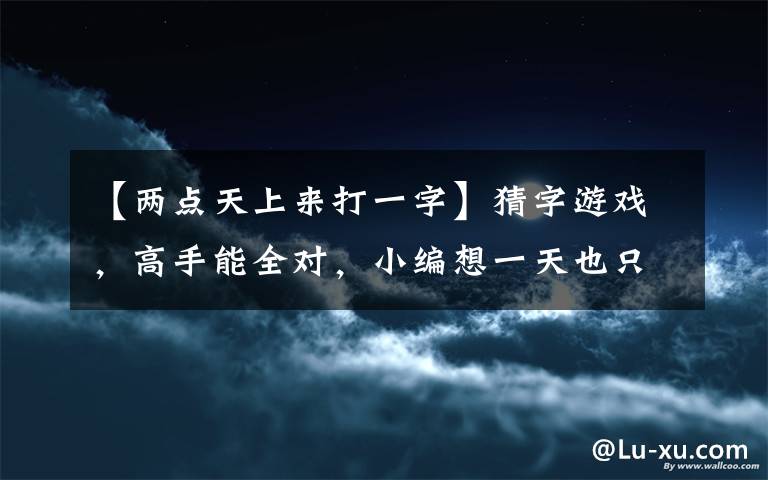 【两点天上来打一字】猜字游戏，高手能全对，小编想一天也只

@Lu-xu.com

By www.wallcoo.com